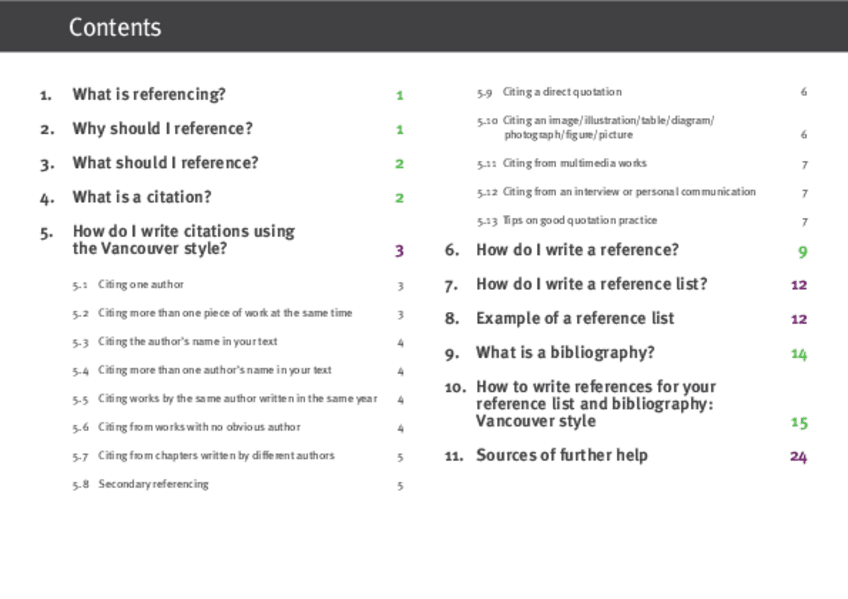 Contents

1. What is referencing? 1

2. Why should I reference? 1

3. What should I reference? 2

4. What is a citation? 2

5. How do I write citations using the Vancouver style? 3

5.1 Citing one author 3

5.2 Citing more than one piece of work at the same time 3

5.3 Citing the author's name in your text 4

5.4 Citing more than one author's name in your text 4

5.5 Citing works by the same author written in the same year 4

5.6 Citing from works with no obvious author 4

5.7 Citing from chapters written by different authors 5

5.8 Secondary referencing 5

5.9 Citing a direct quotation 6

5.10 Citing an image/illustration/table/diagram/photograph/figure/picture 6

5.11 Citing from multimedia works 7

5.12 Citing from an interview or personal communication 7

5.13 Tips on good quotation practice 7

6. How do I write a reference? 9

7. How do I write a reference list? 12

8. Example of a reference list 12

9. What is a bibliography? 14

10. How to write references for your reference list and bibliography: Vancouver style 15

11. Sources of further help 24